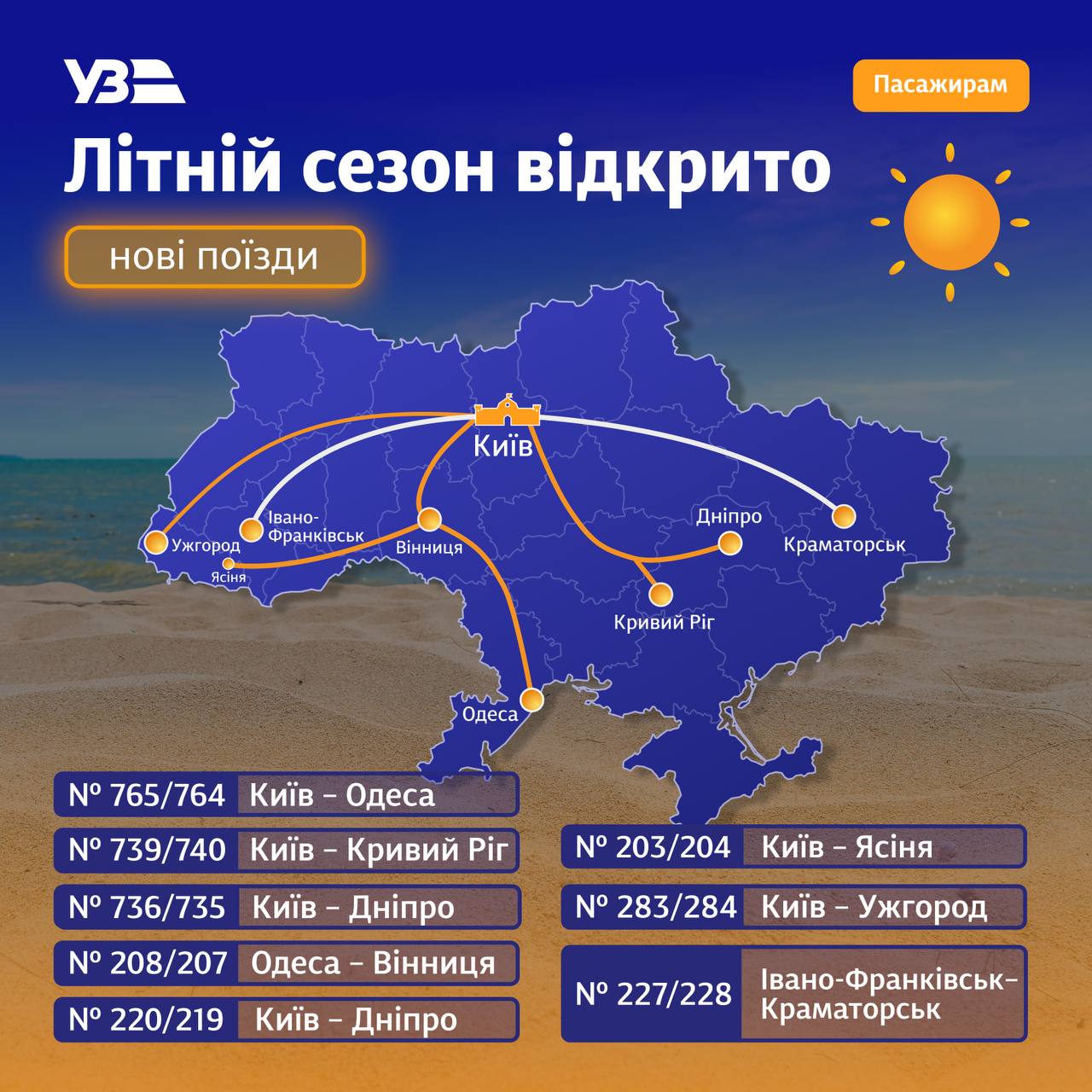 УЗ

Пасажирам

Літній сезон відкрито

нові поїзди

Київ
Івано-Франківськ
Ужгород
Ясіня
Вінниця
Дніпро
Краматорськ
Кривий Ріг
Одеса

| № 765/764 | Київ – Одеса |
|---|---|
| № 739/740 | Київ – Кривий Ріг |
| № 736/735 | Київ – Дніпро |
| № 208/207 | Одеса – Вінниця |
| № 220/219 | Київ – Дніпро |

| № 203/204 | Київ – Ясіня |
|---|---|
| № 283/284 | Київ – Ужгород |
| № 227/228 | Івано-Франківськ– Краматорськ |